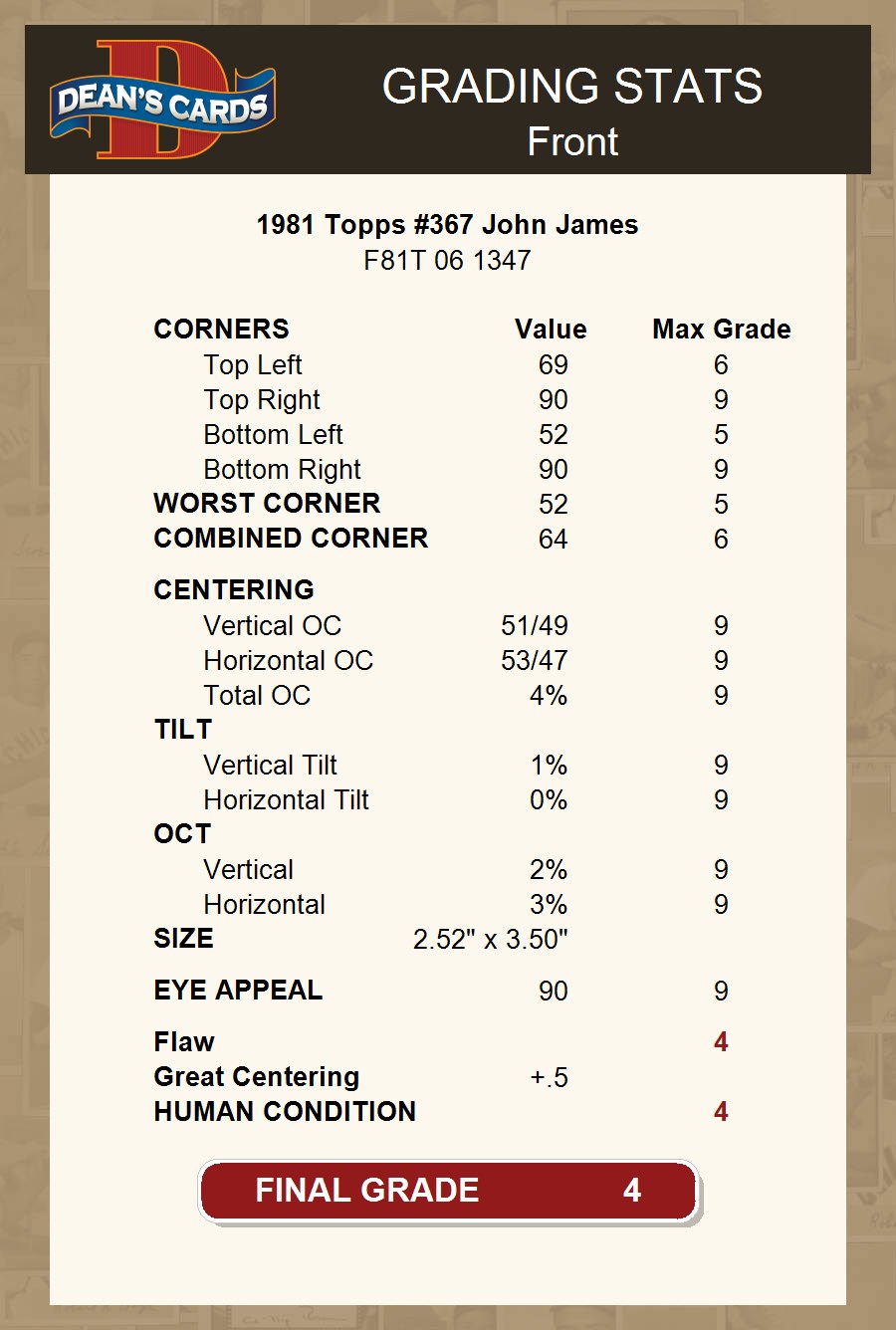 DEAN'S CARDS

GRADING STATS
Front

1981 Topps #367 John James
F81T 06 1347

| CORNERS | Value | Max Grade |
|---|---|---|
| Top Left | 69 | 6 |
| Top Right | 90 | 9 |
| Bottom Left | 52 | 5 |
| Bottom Right | 90 | 9 |
| WORST CORNER | 52 | 5 |
| COMBINED CORNER | 64 | 6 |
| CENTERING | | |
| Vertical OC | 51/49 | 9 |
| Horizontal OC | 53/47 | 9 |
| Total OC | 4% | 9 |
| TILT | | |
| Vertical Tilt | 1% | 9 |
| Horizontal Tilt | 0% | 9 |
| OCT | | |
| Vertical | 2% | 9 |
| Horizontal | 3% | 9 |
| SIZE | 2.52" x 3.50" | |
| EYE APPEAL | 90 | 9 |
| Flaw | | 4 |
| Great Centering | +.5 | |
| HUMAN CONDITION | | 4 |

FINAL GRADE 4